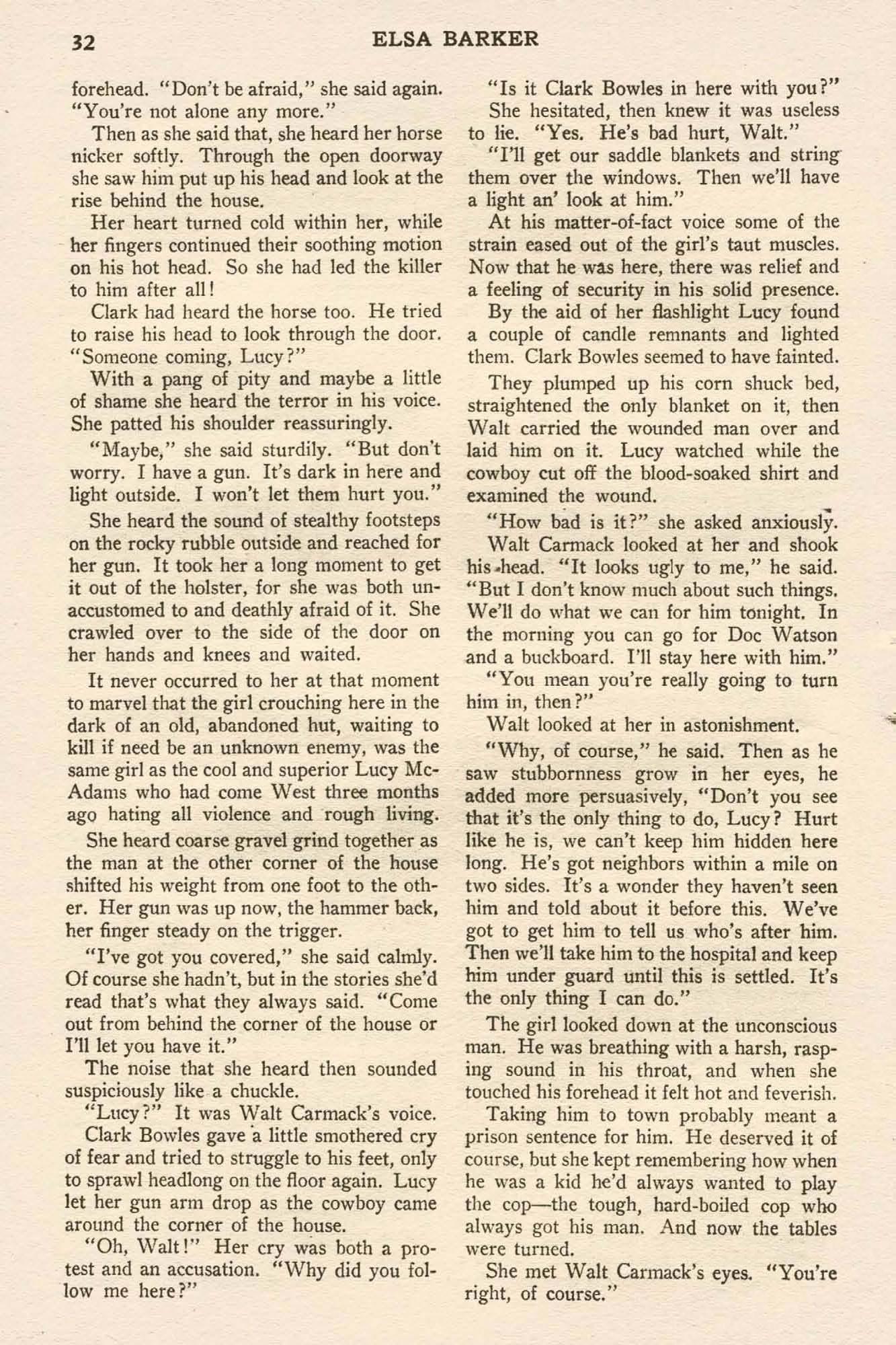 32 ELSA BARKER

forehead. "Don't be afraid," she said again. "You're not alone any more."

Then as she said that, she heard her horse nicker softly. Through the open doorway she saw him put up his head and look at the rise behind the house.

Her heart turned cold within her, while her fingers continued their soothing motion on his hot head. So she had led the killer to him after all!

Clark had heard the horse too. He tried to raise his head to look through the door. "Someone coming, Lucy?"

With a pang of pity and maybe a little of shame she heard the terror in his voice. She patted his shoulder reassuringly.

"Maybe," she said sturdily. "But don't worry. I have a gun. It's dark in here and light outside. I won't let them hurt you."

She heard the sound of stealthy footsteps on the rocky rubble outside and reached for her gun. It took her a long moment to get it out of the holster, for she was both unaccustomed to and deathly afraid of it. She crawled over to the side of the door on her hands and knees and waited.

It never occurred to her at that moment to marvel that the girl crouching here in the dark of an old, abandoned hut, waiting to kill if need be an unknown enemy, was the same girl as the cool and superior Lucy McAdams who had come West three months ago hating all violence and rough living.

She heard coarse gravel grind together as the man at the other corner of the house shifted his weight from one foot to the other. Her gun was up now, the hammer back, her finger steady on the trigger.

"I've got you covered," she said calmly. Of course she hadn't, but in the stories she'd read that's what they always said. "Come out from behind the corner of the house or I'll let you have it."

The noise that she heard then sounded suspiciously like a chuckle.

"Lucy?" It was Walt Carmack's voice.

Clark Bowles gave a little smothered cry of fear and tried to struggle to his feet, only to sprawl headlong on the floor again. Lucy let her gun arm drop as the cowboy came around the corner of the house.

"Oh, Walt!" Her cry was both a protest and an accusation. "Why did you follow me here?"

"Is it Clark Bowles in here with you?"

She hesitated, then knew it was useless to lie. "Yes. He's bad hurt, Walt."

"I'll get our saddle blankets and string them over the windows. Then we'll have a light an' look at him."

At his matter-of-fact voice some of the strain eased out of the girl's taut muscles. Now that he was here, there was relief and a feeling of security in his solid presence.

By the aid of her flashlight Lucy found a couple of candle remnants and lighted them. Clark Bowles seemed to have fainted.

They plumped up his corn shuck bed, straightened the only blanket on it, then Walt carried the wounded man over and laid him on it. Lucy watched while the cowboy cut off the blood-soaked shirt and examined the wound.

"How bad is it?" she asked anxiously.

Walt Carmack looked at her and shook his head. "It looks ugly to me," he said. "But I don't know much about such things. We'll do what we can for him tonight. In the morning you can go for Doc Watson and a buckboard. I'll stay here with him."

"You mean you're really going to turn him in, then?"

Walt looked at her in astonishment.

"Why, of course," he said. Then as he saw stubbornness grow in her eyes, he added more persuasively, "Don't you see that it's the only thing to do, Lucy? Hurt like he is, we can't keep him hidden here long. He's got neighbors within a mile on two sides. It's a wonder they haven't seen him and told about it before this. We've got to get him to tell us who's after him. Then we'll take him to the hospital and keep him under guard until this is settled. It's the only thing I can do."

The girl looked down at the unconscious man. He was breathing with a harsh, rasping sound in his throat, and when she touched his forehead it felt hot and feverish.

Taking him to town probably meant a prison sentence for him. He deserved it of course, but she kept remembering how when he was a kid he'd always wanted to play the cop—the tough, hard-boiled cop who always got his man. And now the tables were turned.

She met Walt Carmack's eyes. "You're right, of course."